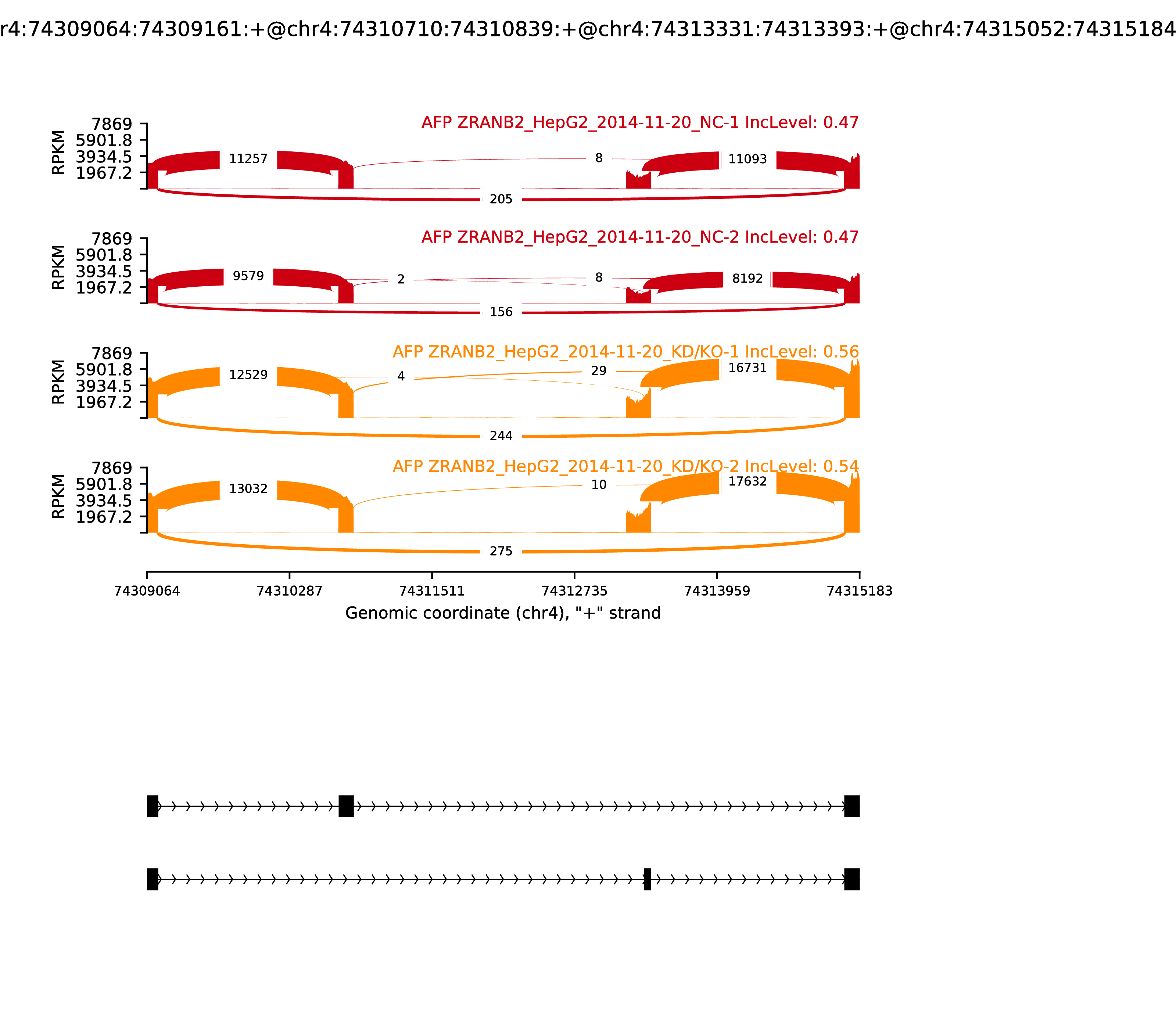 r4:74309064:74309161:+@chr4:74310710:74310839:+@chr4:74313331:74313393:+@chr4:74315052:74315184

AFP ZRANB2_HepG2_2014-11-20_NC-1 IncLevel: 0.47

RPKM
7869
5901.8
3934.5
1967.2

11257
8
11093
205

AFP ZRANB2_HepG2_2014-11-20_NC-2 IncLevel: 0.47

RPKM
7869
5901.8
3934.5
1967.2

9579
2
8
8192
156

AFP ZRANB2_HepG2_2014-11-20_KD/KO-1 IncLevel: 0.56

RPKM
7869
5901.8
3934.5
1967.2

12529
4
29
16731
244

AFP ZRANB2_HepG2_2014-11-20_KD/KO-2 IncLevel: 0.54

RPKM
7869
5901.8
3934.5
1967.2

13032
10
17632
275

74309064
74310287
74311511
74312735
74313959
74315183

Genomic coordinate (chr4), "+" strand